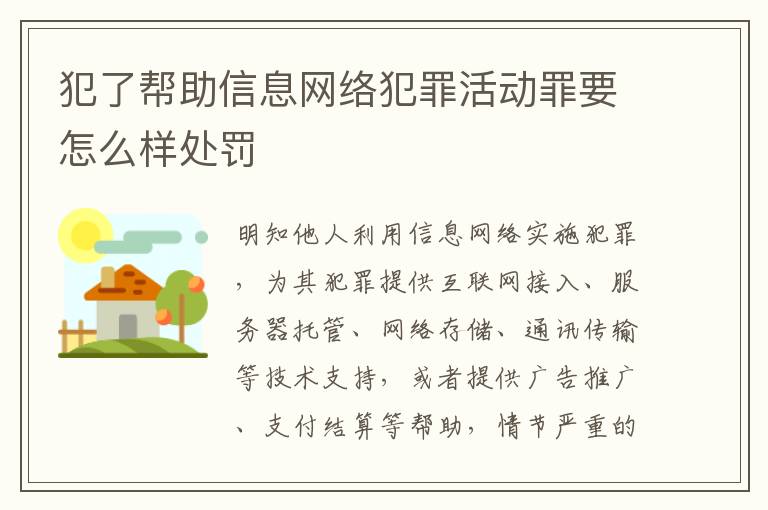 犯了帮助信息网络犯罪活动罪要怎么样处罚

明知他人利用信息网络实施犯罪，为其犯罪提供互联网接入、服务器托管、网络存储、通讯传输等技术支持，或者提供广告推广、支付结算等帮助，情节严重的